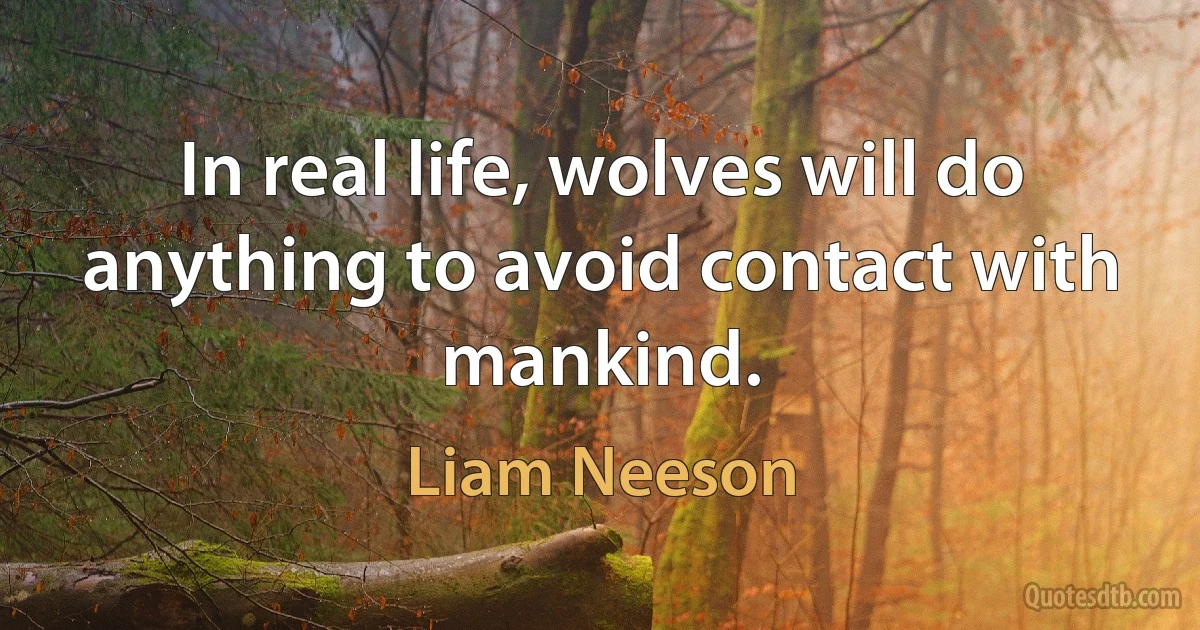 In real life, wolves will do anything to avoid contact with mankind.

Liam Neeson

Quotesdtb.com